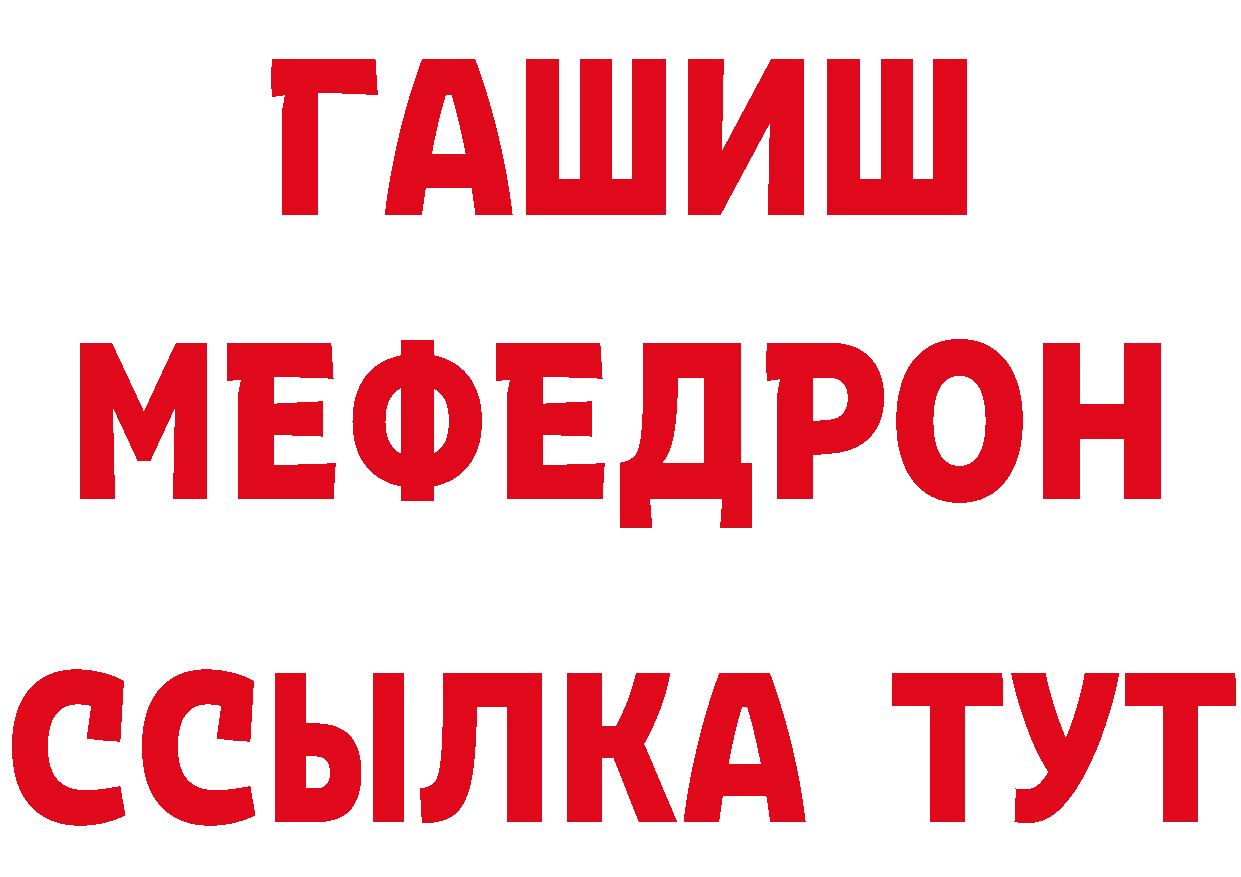 ГАШИШ
МЕФЕДРОН
ССЫЛКА ТУТ